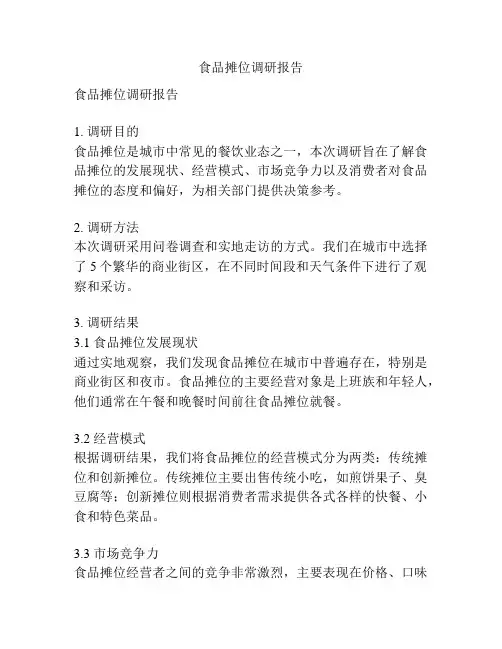 食品摊位调研报告

食品摊位调研报告

1. 调研目的
食品摊位是城市中常见的餐饮业态之一，本次调研旨在了解食品摊位的发展现状、经营模式、市场竞争力以及消费者对食品摊位的态度和偏好，为相关部门提供决策参考。

2. 调研方法
本次调研采用问卷调查和实地走访的方式。我们在城市中选择了 5 个繁华的商业街区，在不同时间段和天气条件下进行了观察和采访。

3. 调研结果
3.1 食品摊位发展现状
通过实地观察，我们发现食品摊位在城市中普遍存在，特别是商业街区和夜市。食品摊位的主要经营对象是上班族和年轻人，他们通常在午餐和晚餐时间前往食品摊位就餐。

3.2 经营模式
根据调研结果，我们将食品摊位的经营模式分为两类：传统摊位和创新摊位。传统摊位主要出售传统小吃，如煎饼果子、臭豆腐等；创新摊位则根据消费者需求提供各式各样的快餐、小食和特色菜品。

3.3 市场竞争力
食品摊位经营者之间的竞争非常激烈，主要表现在价格、口味